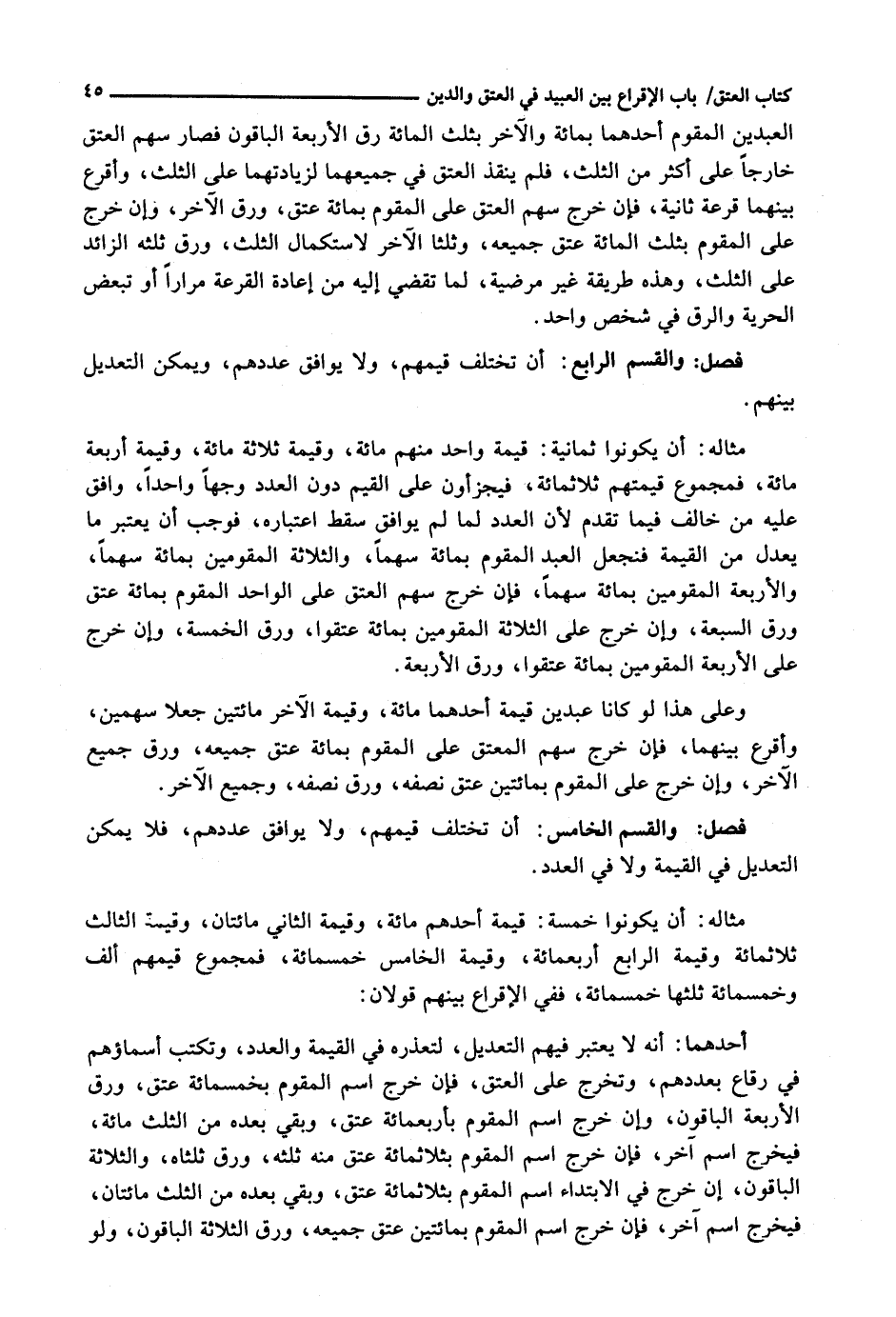 كتاب العتق/ باب الإقراع بين العبيد في العتق والدين ٤٥

العبدين المقوم أحدهما بمائة والآخر بثلث المائة رق الأربعة الباقون فصار سهم العتق خارجاً على أكثر من الثلث، فلم ينفذ العتق في جميعهما لزيادتهما على الثلث، وأقرع بينهما قرعة ثانية، فإن خرج سهم العتق على المقوم بمائة عتق، ورق الآخر، وإن خرج على المقوم بثلث المائة عتق جميعه، وثلثا الآخر لاستكمال الثلث، ورق ثلثه الزائد على الثلث، وهذه طريقة غير مرضية، لما تقضي إليه من إعادة القرعة مراراً أو تبعض الحرية والرق في شخص واحد.

فصل: والقسم الرابع: أن تختلف قيمهم، ولا يوافق عددهم، ويمكن التعديل بينهم.

مثاله: أن يكونوا ثمانية: قيمة واحد منهم مائة، وقيمة ثلاثة مائة، وقيمة أربعة مائة، فمجموع قيمتهم ثلاثمائة، فيجزأون على القيم دون العدد وجهاً واحداً، وافق عليه من خالف فيما تقدم لأن العدد لما لم يوافق سقط اعتباره، فوجب أن يعتبر ما يعدل من القيمة فنجعل العبد المقوم بمائة سهماً، والثلاثة المقومين بمائة سهماً، والأربعة المقومين بمائة سهماً، فإن خرج سهم العتق على الواحد المقوم بمائة عتق ورق السبعة، وإن خرج على الثلاثة المقومين بمائة عتقوا، ورق الخمسة، وإن خرج على الأربعة المقومين بمائة عتقوا، ورق الأربعة.

وعلى هذا لو كانا عبدين قيمة أحدهما مائة، وقيمة الآخر مائتين جعلا سهمين، وأقرع بينهما، فإن خرج سهم المعتق على المقوم بمائة عتق جميعه، ورق جميع الآخر، وإن خرج على المقوم بمائتين عتق نصفه، ورق نصفه، وجميع الآخر.

فصل: والقسم الخامس: أن تختلف قيمهم، ولا يوافق عددهم، فلا يمكن التعديل في القيمة ولا في العدد.

مثاله: أن يكونوا خمسة: قيمة أحدهم مائة، وقيمة الثاني مائتان، وقيمة الثالث ثلاثمائة وقيمة الرابع أربعمائة، وقيمة الخامس خمسمائة، فمجموع قيمهم ألف وخمسمائة ثلثها خمسمائة، ففي الإقراع بينهم قولان:

أحدهما: أنه لا يعتبر فيهم التعديل، لتعذره في القيمة والعدد، وتكتب أسماؤهم في رقاع بعددهم، وتخرج على العتق، فإن خرج اسم المقوم بخمسمائة عتق، ورق الأربعة الباقون، وإن خرج اسم المقوم بأربعمائة عتق، وبقي بعده من الثلث مائة، فيخرج اسم آخر، فإن خرج اسم المقوم بثلاثمائة عتق منه ثلثه، ورق ثلثاه، والثلاثة الباقون، إن خرج في الابتداء اسم المقوم بثلاثمائة عتق، وبقي بعده من الثلث مائتان، فيخرج اسم آخر، فإن خرج اسم المقوم بمائتين عتق جميعه، ورق الثلاثة الباقون، ولو